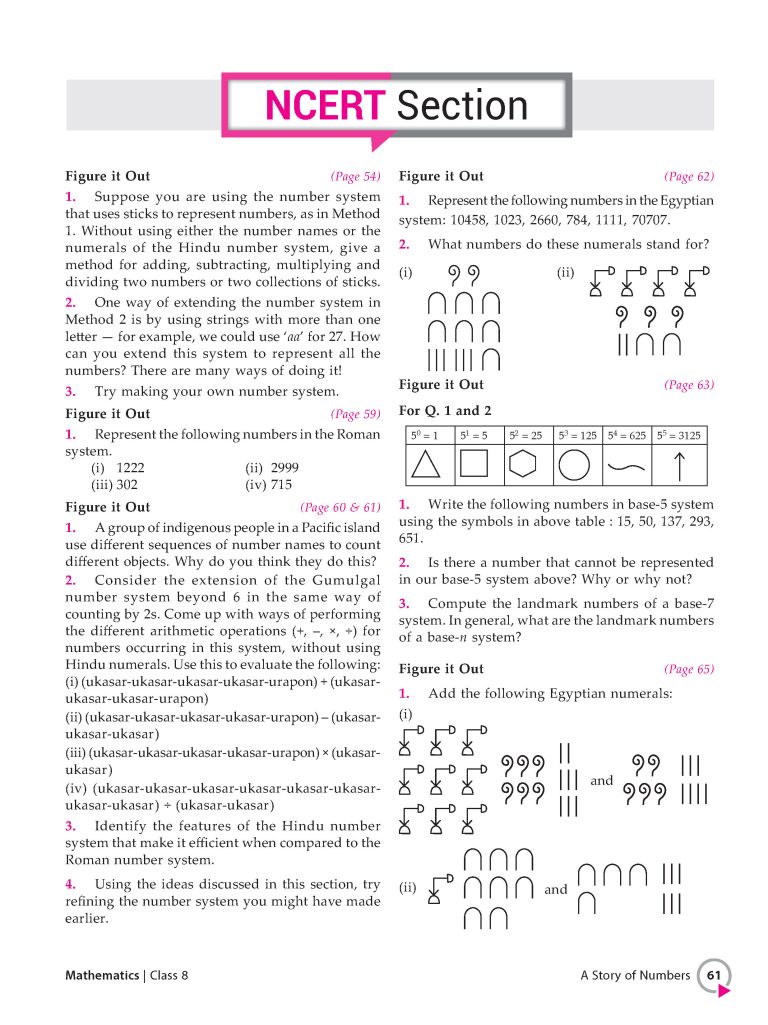 NCERT Section

Figure it Out (Page 54)

1. Suppose you are using the number system that uses sticks to represent numbers, as in Method 1. Without using either the number names or the numerals of the Hindu number system, give a method for adding, subtracting, multiplying and dividing two numbers or two collections of sticks.

2. One way of extending the number system in Method 2 is by using strings with more than one letter — for example, we could use 'aa' for 27. How can you extend this system to represent all the numbers? There are many ways of doing it!

3. Try making your own number system.

Figure it Out (Page 59)

1. Represent the following numbers in the Roman system.
(i) 1222 (ii) 2999
(iii) 302 (iv) 715

Figure it Out (Page 60 & 61)

1. A group of indigenous people in a Pacific island use different sequences of number names to count different objects. Why do you think they do this?

2. Consider the extension of the Gumulgal number system beyond 6 in the same way of counting by 2s. Come up with ways of performing the different arithmetic operations (+, –, ×, ÷) for numbers occurring in this system, without using Hindu numerals. Use this to evaluate the following:
(i) (ukasar-ukasar-ukasar-ukasar-urapon) + (ukasar-ukasar-ukasar-urapon)
(ii) (ukasar-ukasar-ukasar-ukasar-urapon) – (ukasar-ukasar-ukasar)
(iii) (ukasar-ukasar-ukasar-ukasar-urapon) × (ukasar-ukasar)
(iv) (ukasar-ukasar-ukasar-ukasar-ukasar-ukasar-ukasar-ukasar) ÷ (ukasar-ukasar)

3. Identify the features of the Hindu number system that make it efficient when compared to the Roman number system.

4. Using the ideas discussed in this section, try refining the number system you might have made earlier.

Figure it Out (Page 62)

1. Represent the following numbers in the Egyptian system: 10458, 1023, 2660, 784, 1111, 70707.

2. What numbers do these numerals stand for?

(i) (ii)

Figure it Out (Page 63)

For Q. 1 and 2

| $5^0 = 1$ | $5^1 = 5$ | $5^2 = 25$ | $5^3 = 125$ | $5^4 = 625$ | $5^5 = 3125$ |
|---|---|---|---|---|---|
| | | | | | |

1. Write the following numbers in base-5 system using the symbols in above table : 15, 50, 137, 293, 651.

2. Is there a number that cannot be represented in our base-5 system above? Why or why not?

3. Compute the landmark numbers of a base-7 system. In general, what are the landmark numbers of a base-n system?

Figure it Out (Page 65)

1. Add the following Egyptian numerals:
(i)

and

(ii) and

Mathematics | Class 8 A Story of Numbers 61